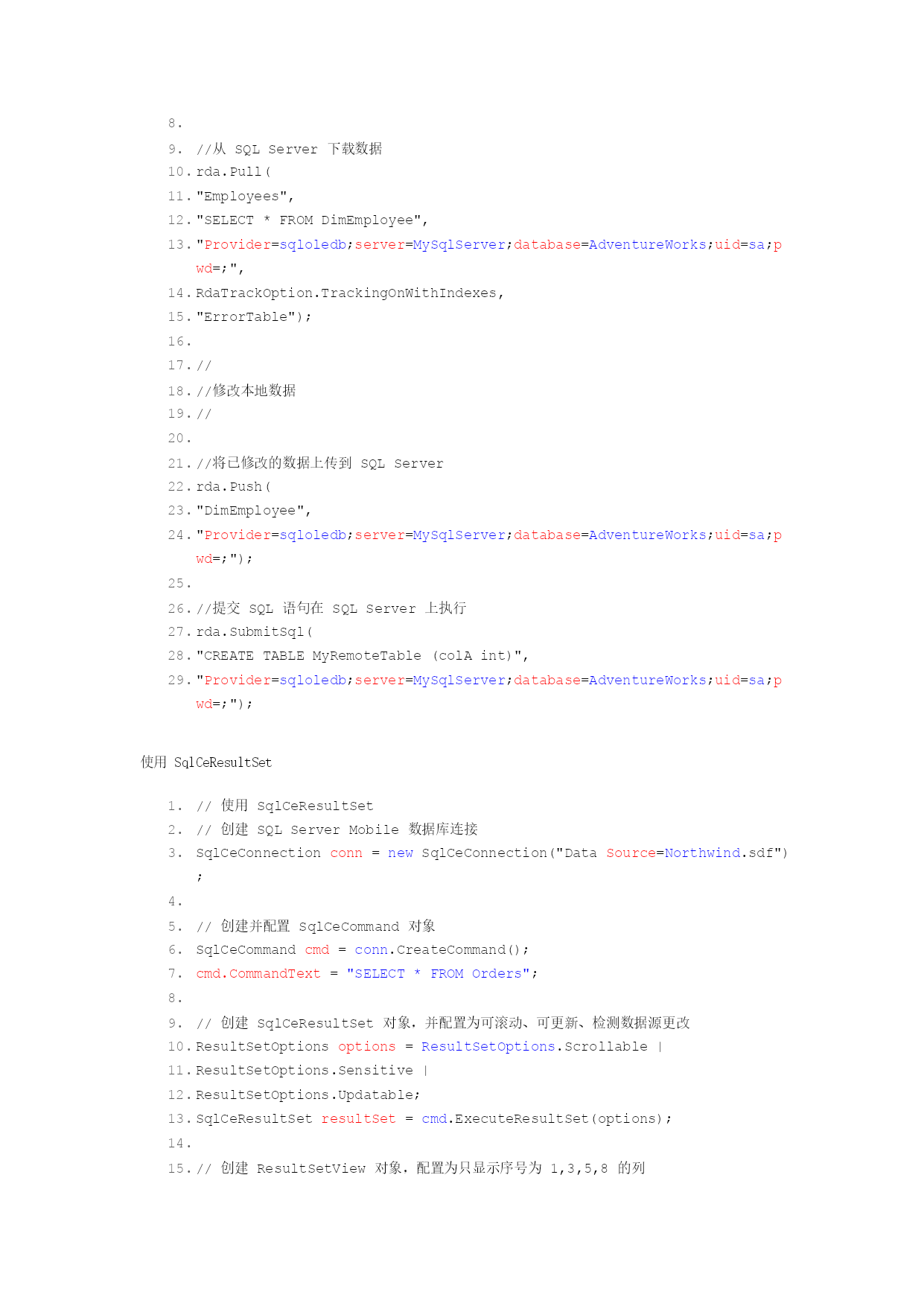 8.
9. //从 SQL Server 下载数据
10. rda.Pull(
11. "Employees",
12. "SELECT * FROM DimEmployee",
13. "Provider=sqloledb;server=MySqlServer;database=AdventureWorks;uid=sa;pwd=;",
14. RdaTrackOption.TrackingOnWithIndexes,
15. "ErrorTable");
16.
17. //
18. //修改本地数据
19. //
20.
21. //将已修改的数据上传到 SQL Server
22. rda.Push(
23. "DimEmployee",
24. "Provider=sqloledb;server=MySqlServer;database=AdventureWorks;uid=sa;pwd=;");
25.
26. //提交 SQL 语句在 SQL Server 上执行
27. rda.SubmitSql(
28. "CREATE TABLE MyRemoteTable (colA int)",
29. "Provider=sqloledb;server=MySqlServer;database=AdventureWorks;uid=sa;pwd=;");

使用 SqlCeResultSet

1. // 使用 SqlCeResultSet
2. // 创建 SQL Server Mobile 数据库连接
3. SqlCeConnection conn = new SqlCeConnection("Data Source=Northwind.sdf");
4.
5. // 创建并配置 SqlCeCommand 对象
6. SqlCeCommand cmd = conn.CreateCommand();
7. cmd.CommandText = "SELECT * FROM Orders";
8.
9. // 创建 SqlCeResultSet 对象，并配置为可滚动、可更新、检测数据源更改
10. ResultSetOptions options = ResultSetOptions.Scrollable |
11. ResultSetOptions.Sensitive |
12. ResultSetOptions.Updatable;
13. SqlCeResultSet resultSet = cmd.ExecuteResultSet(options);
14.
15. // 创建 ResultSetView 对象，配置为只显示序号为 1,3,5,8 的列